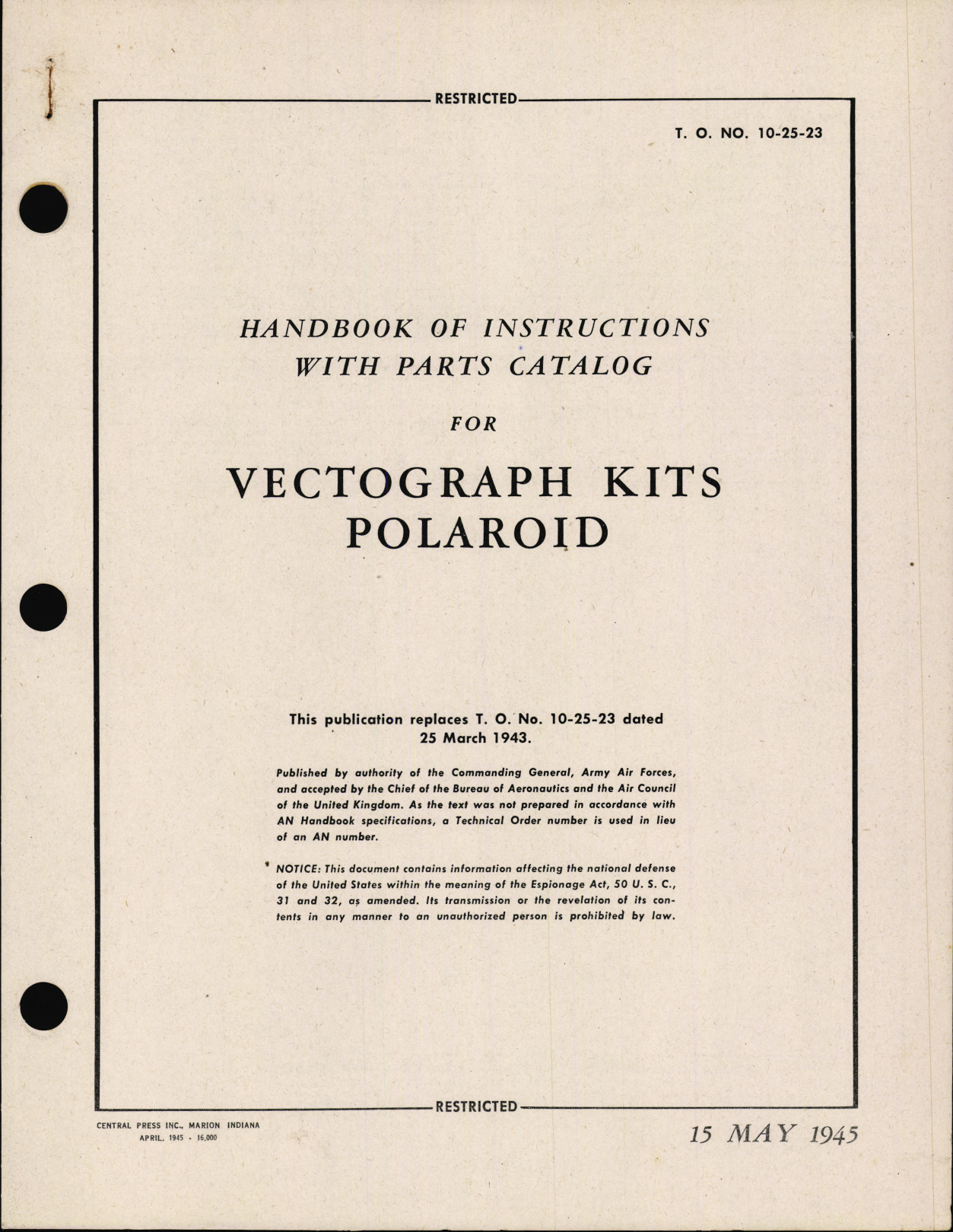 RESTRICTED

T. O. NO. 10-25-23

HANDBOOK OF INSTRUCTIONS
WITH PARTS CATALOG

FOR

VECTOGRAPH KITS
POLAROID

This publication replaces T. O. No. 10-25-23 dated 25 March 1943.

Published by authority of the Commanding General, Army Air Forces, and accepted by the Chief of the Bureau of Aeronautics and the Air Council of the United Kingdom. As the text was not prepared in accordance with AN Handbook specifications, a Technical Order number is used in lieu of an AN number.

NOTICE: This document contains information affecting the national defense of the United States within the meaning of the Espionage Act, 50 U. S. C., 31 and 32, as amended. Its transmission or the revelation of its contents in any manner to an unauthorized person is prohibited by law.

RESTRICTED

CENTRAL PRESS INC., MARION INDIANA
APRIL, 1945 - 16,000

15 MAY 1945